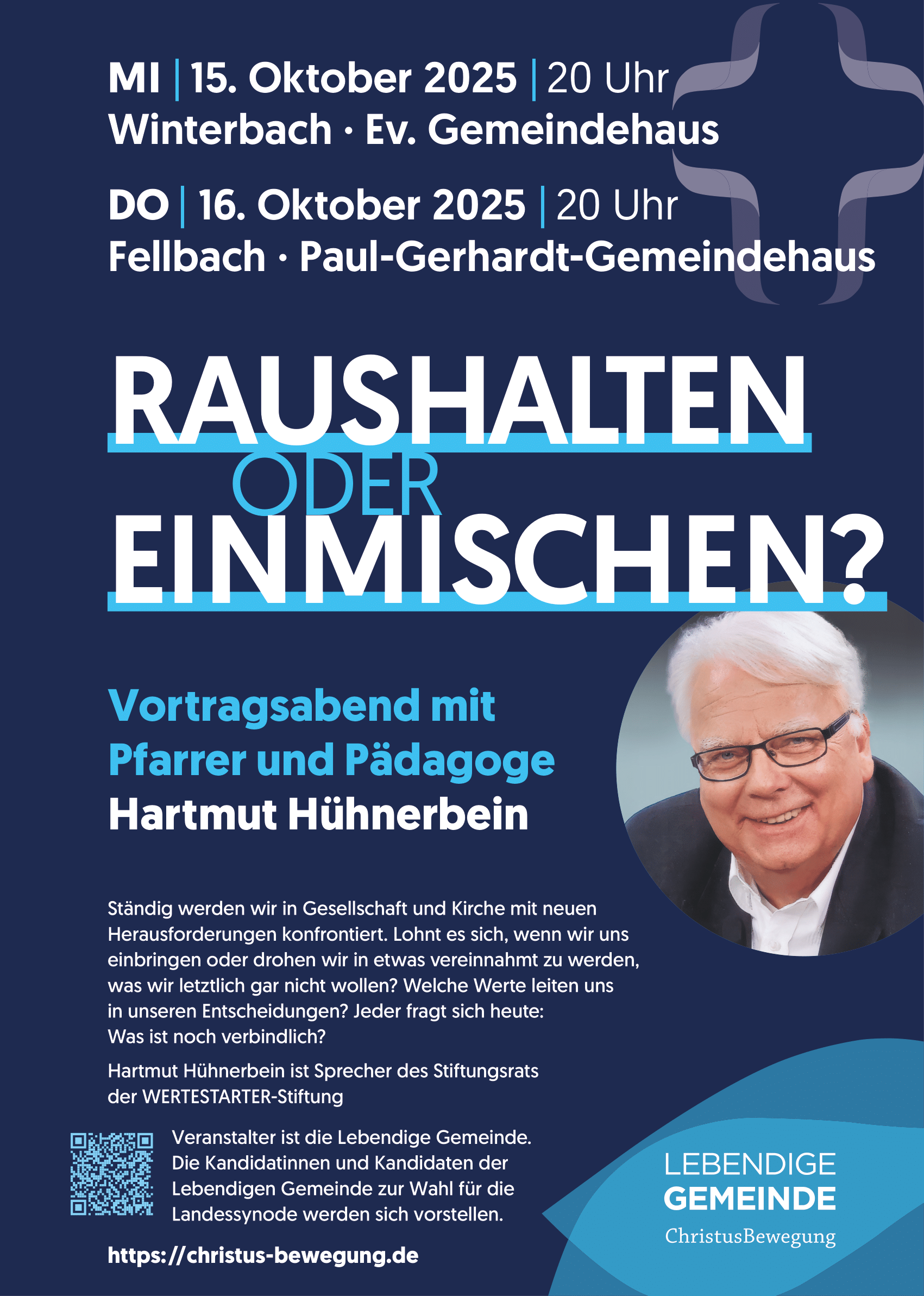 MI | 15. Oktober 2025 | 20 Uhr
Winterbach · Ev. Gemeindehaus

DO | 16. Oktober 2025 | 20 Uhr
Fellbach · Paul-Gerhardt-Gemeindehaus

RAUSHALTEN
ODER
EINMISCHEN?

Vortragsabend mit
Pfarrer und Pädagoge
Hartmut Hühnerbein

Ständig werden wir in Gesellschaft und Kirche mit neuen Herausforderungen konfrontiert. Lohnt es sich, wenn wir uns einbringen oder drohen wir in etwas vereinnahmt zu werden, was wir letztlich gar nicht wollen? Welche Werte leiten uns in unseren Entscheidungen? Jeder fragt sich heute: Was ist noch verbindlich?

Hartmut Hühnerbein ist Sprecher des Stiftungsrats der WERTESTARTER-Stiftung

Veranstalter ist die Lebendige Gemeinde. Die Kandidatinnen und Kandidaten der Lebendigen Gemeinde zur Wahl für die Landessynode werden sich vorstellen.

https://christus-bewegung.de

LEBENDIGE
GEMEINDE
ChristusBewegung